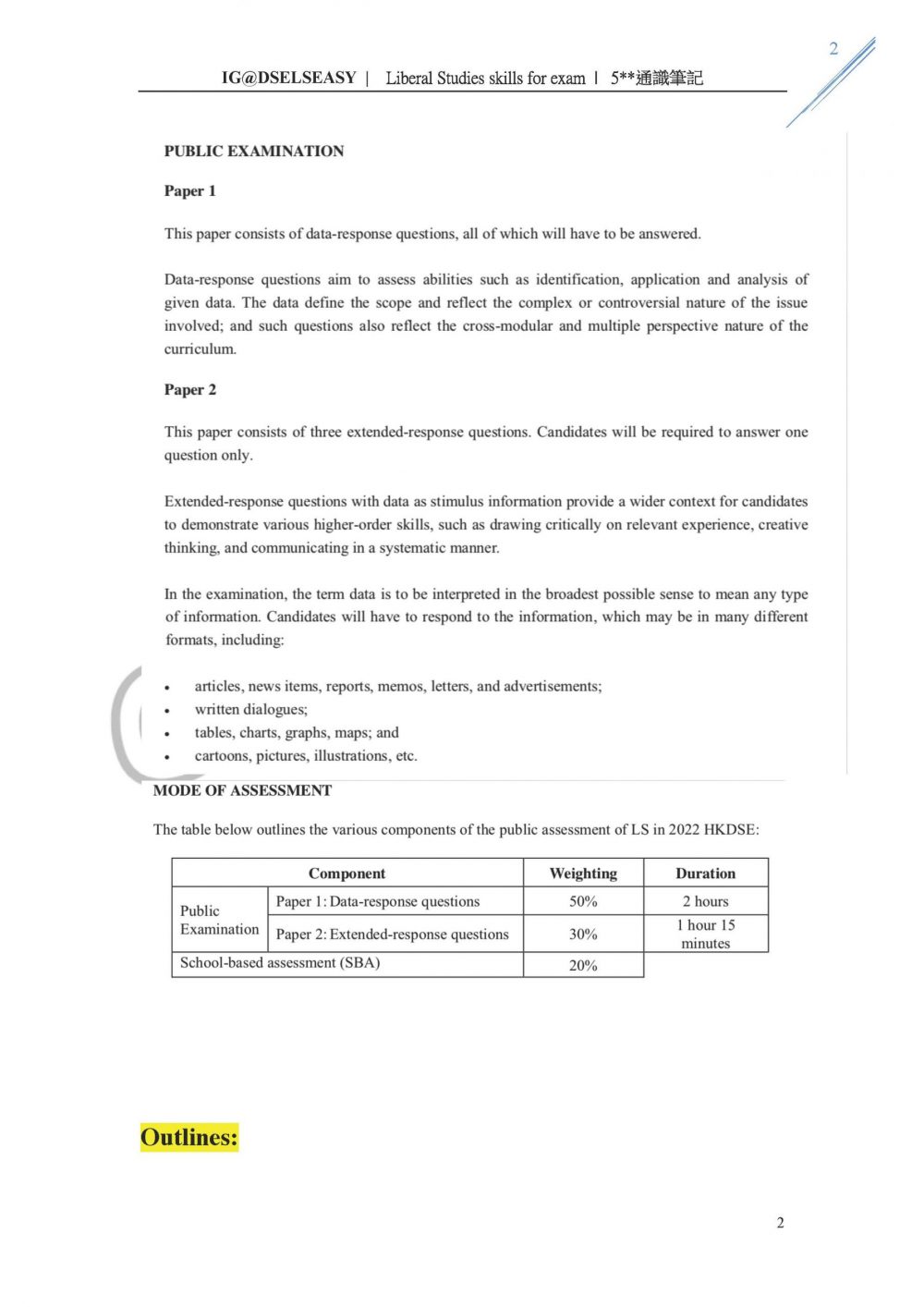 2

IG@DSELSEASY | Liberal Studies skills for exam | 5**通識筆記

PUBLIC EXAMINATION

Paper 1

This paper consists of data-response questions, all of which will have to be answered.

Data-response questions aim to assess abilities such as identification, application and analysis of given data. The data define the scope and reflect the complex or controversial nature of the issue involved; and such questions also reflect the cross-modular and multiple perspective nature of the curriculum.

Paper 2

This paper consists of three extended-response questions. Candidates will be required to answer one question only.

Extended-response questions with data as stimulus information provide a wider context for candidates to demonstrate various higher-order skills, such as drawing critically on relevant experience, creative thinking, and communicating in a systematic manner.

In the examination, the term data is to be interpreted in the broadest possible sense to mean any type of information. Candidates will have to respond to the information, which may be in many different formats, including:

• articles, news items, reports, memos, letters, and advertisements;
• written dialogues;
• tables, charts, graphs, maps; and
• cartoons, pictures, illustrations, etc.

MODE OF ASSESSMENT

The table below outlines the various components of the public assessment of LS in 2022 HKDSE:

| Component | | Weighting | Duration |
|---|---|---|---|
| Public Examination | Paper 1: Data-response questions | 50% | 2 hours |
| | Paper 2: Extended-response questions | 30% | 1 hour 15 minutes |
| School-based assessment (SBA) | | 20% | |

Outlines:

2